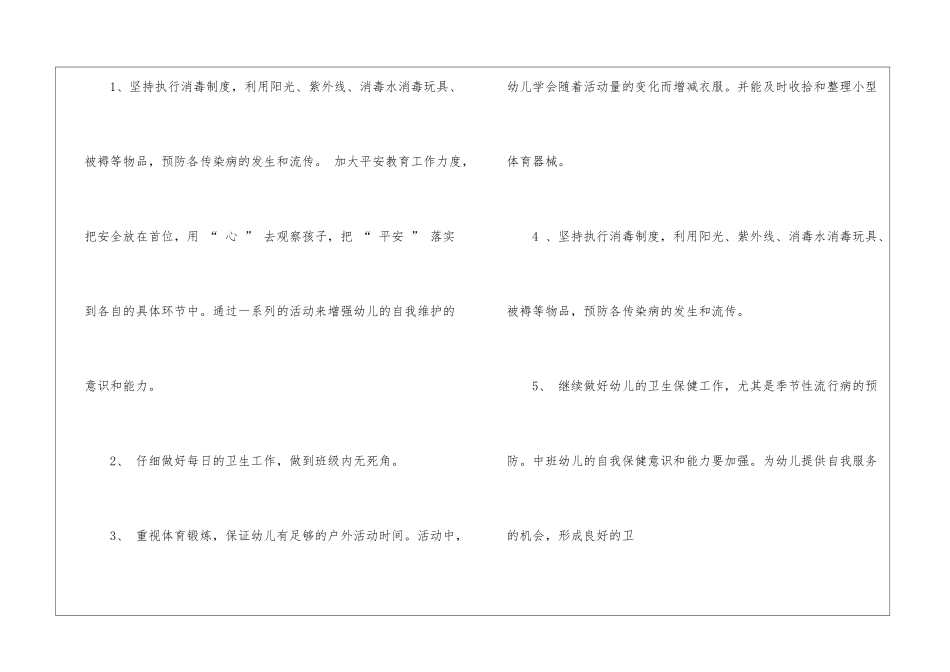 1、坚持执行消毒制度，利用阳光、紫外线、消毒水消毒玩具、被褥等物品，预防各传染病的发生和流传。加大平安教育工作力度，把安全放在首位，用“心”去观察孩子，把“平安”落实到各自的具体环节中。通过一系列的活动来增强幼儿的自我维护的意识和能力。

2、仔细做好每日的卫生工作，做到班级内无死角。

3、重视体育锻炼，保证幼儿有足够的户外活动时间。活动中，幼儿学会随着活动量的变化而增减衣服。并能及时收拾和整理小型体育器械。

4、坚持执行消毒制度，利用阳光、紫外线、消毒水消毒玩具、被褥等物品，预防各传染病的发生和流传。

5、继续做好幼儿的卫生保健工作，尤其是季节性流行病的预防。中班幼儿的自我保健意识和能力要加强。为幼儿提供自我服务的机会，形成良好的卫